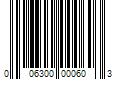 0 06300 00060 3